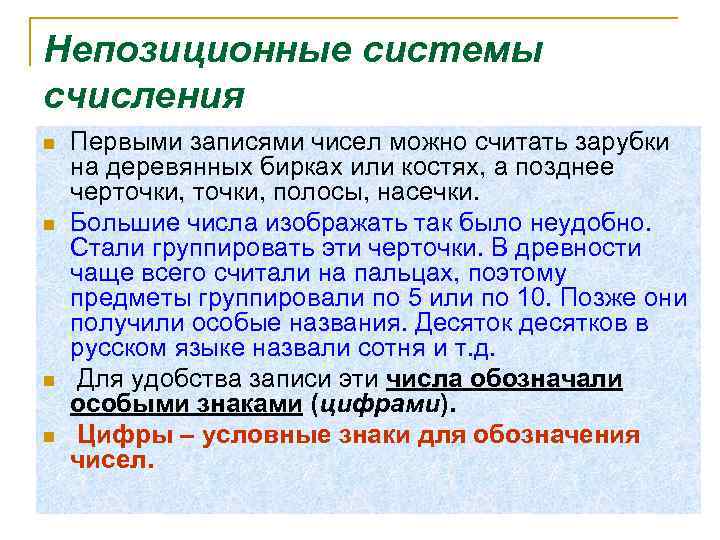 Непозиционные системы счисления

Первыми записями чисел можно считать зарубки на деревянных бирках или костях, а позднее черточки, точки, полосы, насечки.

Большие числа изображать так было неудобно. Стали группировать эти черточки. В древности чаще всего считали на пальцах, поэтому предметы группировали по 5 или по 10. Позже они получили особые названия. Десяток десятков в русском языке назвали сотня и т.д.

Для удобства записи эти числа обозначали особыми знаками (цифрами).

Цифры – условные знаки для обозначения чисел.